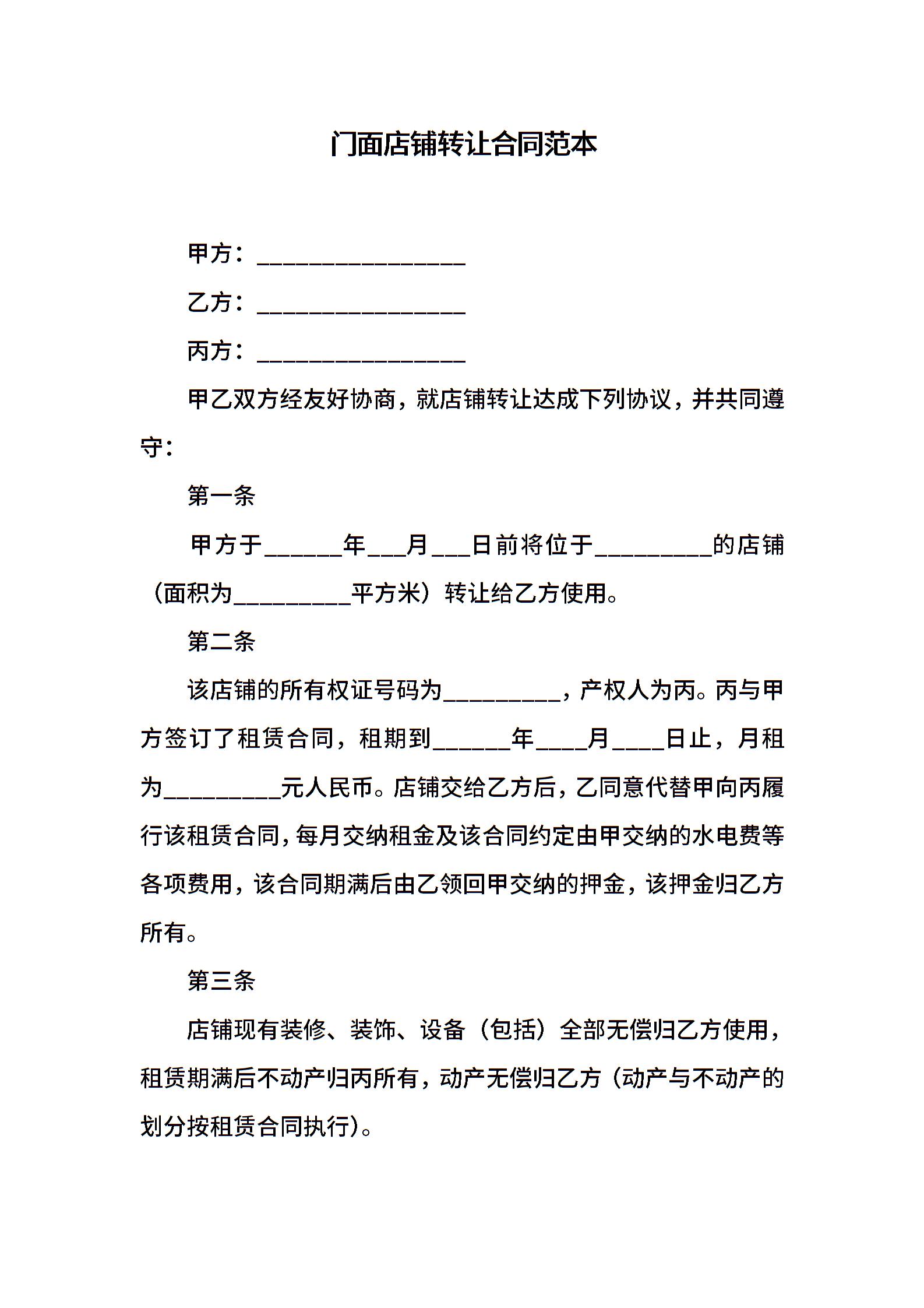 门面店铺转让合同范本

甲方：________________

乙方：________________

丙方：________________

甲乙双方经友好协商，就店铺转让达成下列协议，并共同遵守：

第一条

甲方于______年___月___日前将位于_________的店铺（面积为_________平方米）转让给乙方使用。

第二条

该店铺的所有权证号码为_________，产权人为丙。丙与甲方签订了租赁合同，租期到______年____月____日止，月租为_________元人民币。店铺交给乙方后，乙同意代替甲向丙履行该租赁合同，每月交纳租金及该合同约定由甲交纳的水电费等各项费用，该合同期满后由乙领回甲交纳的押金，该押金归乙方所有。

第三条

店铺现有装修、装饰、设备（包括）全部无偿归乙方使用，租赁期满后不动产归丙所有，动产无偿归乙方（动产与不动产的划分按租赁合同执行）。